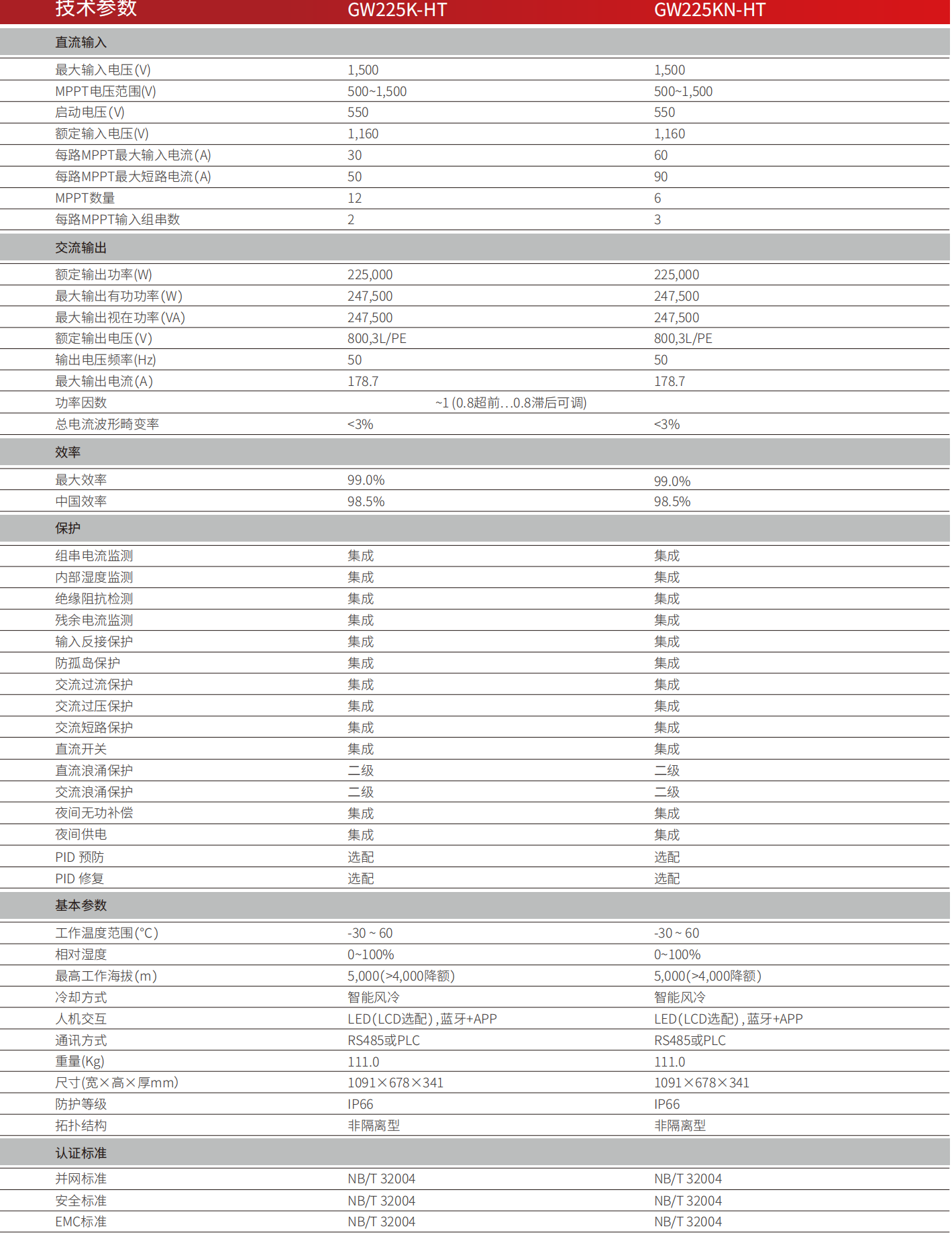 | 技术参数 | GW225K-HT | GW225KN-HT |
|---|---|---|
| 直流输入 | | |
| 最大输入电压(V) | 1,500 | 1,500 |
| MPPT电压范围(V) | 500~1,500 | 500~1,500 |
| 启动电压(V) | 550 | 550 |
| 额定输入电压(V) | 1,160 | 1,160 |
| 每路MPPT最大输入电流(A) | 30 | 60 |
| 每路MPPT最大短路电流(A) | 50 | 90 |
| MPPT数量 | 12 | 6 |
| 每路MPPT输入组串数 | 2 | 3 |
| 交流输出 | | |
| 额定输出功率(W) | 225,000 | 225,000 |
| 最大输出有功功率(W) | 247,500 | 247,500 |
| 最大输出视在功率(VA) | 247,500 | 247,500 |
| 额定输出电压(V) | 800,3L/PE | 800,3L/PE |
| 输出电压频率(Hz) | 50 | 50 |
| 最大输出电流(A) | 178.7 | 178.7 |
| 功率因数 | ~1 (0.8超前...0.8滞后可调) | |
| 总电流波形畸变率 | <3% | <3% |
| 效率 | | |
| 最大效率 | 99.0% | 99.0% |
| 中国效率 | 98.5% | 98.5% |
| 保护 | | |
| 组串电流监测 | 集成 | 集成 |
| 内部湿度监测 | 集成 | 集成 |
| 绝缘阻抗检测 | 集成 | 集成 |
| 残余电流监测 | 集成 | 集成 |
| 输入反接保护 | 集成 | 集成 |
| 防孤岛保护 | 集成 | 集成 |
| 交流过流保护 | 集成 | 集成 |
| 交流过压保护 | 集成 | 集成 |
| 交流短路保护 | 集成 | 集成 |
| 直流开关 | 集成 | 集成 |
| 直流浪涌保护 | 二级 | 二级 |
| 交流浪涌保护 | 二级 | 二级 |
| 夜间无功补偿 | 集成 | 集成 |
| 夜间供电 | 集成 | 集成 |
| PID 预防 | 选配 | 选配 |
| PID 修复 | 选配 | 选配 |
| 基本参数 | | |
| 工作温度范围(°C) | -30 ~ 60 | -30 ~ 60 |
| 相对湿度 | 0~100% | 0~100% |
| 最高工作海拔(m) | 5,000(>4,000降额) | 5,000(>4,000降额) |
| 冷却方式 | 智能风冷 | 智能风冷 |
| 人机交互 | LED(LCD选配),蓝牙+APP | LED(LCD选配),蓝牙+APP |
| 通讯方式 | RS485或PLC | RS485或PLC |
| 重量(Kg) | 111.0 | 111.0 |
| 尺寸(宽×高×厚mm) | 1091×678×341 | 1091×678×341 |
| 防护等级 | IP66 | IP66 |
| 拓扑结构 | 非隔离型 | 非隔离型 |
| 认证标准 | | |
| 并网标准 | NB/T 32004 | NB/T 32004 |
| 安全标准 | NB/T 32004 | NB/T 32004 |
| EMC标准 | NB/T 32004 | NB/T 32004 |